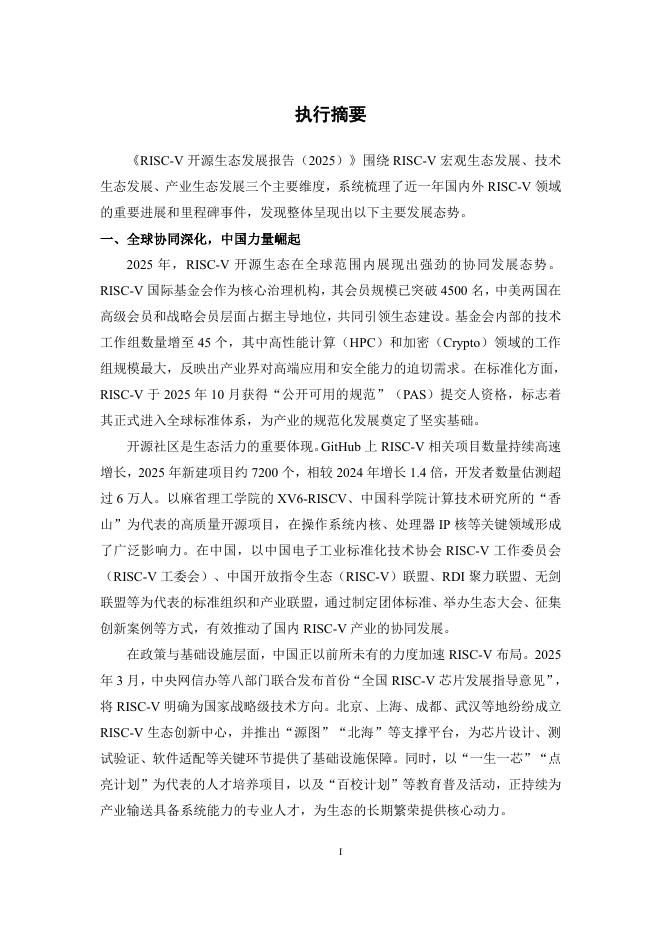 执行摘要

《RISC-V 开源生态发展报告（2025）》围绕 RISC-V 宏观生态发展、技术生态发展、产业生态发展三个主要维度，系统梳理了近一年国内外 RISC-V 领域的重要进展和里程碑事件，发现整体呈现出以下主要发展态势。

一、全球协同深化，中国力量崛起

2025 年，RISC-V 开源生态在全球范围内展现出强劲的协同发展态势。RISC-V 国际基金会作为核心治理机构，其会员规模已突破 4500 名，中美两国在高级会员和战略会员层面占据主导地位，共同引领生态建设。基金会内部的技术工作组数量增至 45 个，其中高性能计算（HPC）和加密（Crypto）领域的工作组规模最大，反映出产业界对高端应用和安全能力的迫切需求。在标准化方面，RISC-V 于 2025 年 10 月获得“公开可用的规范”（PAS）提交人资格，标志着其正式进入全球标准体系，为产业的规范化发展奠定了坚实基础。

开源社区是生态活力的重要体现。GitHub 上 RISC-V 相关项目数量持续高速增长，2025 年新建项目约 7200 个，相较 2024 年增长 1.4 倍，开发者数量估测超过 6 万人。以麻省理工学院的 XV6-RISCV、中国科学院计算技术研究所的“香山”为代表的高质量开源项目，在操作系统内核、处理器 IP 核等关键领域形成了广泛影响力。在中国，以中国电子工业标准化技术协会 RISC-V 工作委员会（RISC-V 工委会）、中国开放指令生态（RISC-V）联盟、RDI 聚力联盟、无剑联盟等为代表的标准组织和产业联盟，通过制定团体标准、举办生态大会、征集创新案例等方式，有效推动了国内 RISC-V 产业的协同发展。

在政策与基础设施层面，中国正以前所未有的力度加速 RISC-V 布局。2025 年 3 月，中央网信办等八部门联合发布首份“全国 RISC-V 芯片发展指导意见”，将 RISC-V 明确为国家战略级技术方向。北京、上海、成都、武汉等地纷纷成立 RISC-V 生态创新中心，并推出“源图”“北海”等支撑平台，为芯片设计、测试验证、软件适配等关键环节提供了基础设施保障。同时，以“一生一芯”“点亮计划”为代表的人才培养项目，以及“百校计划”等教育普及活动，正持续为产业输送具备系统能力的专业人才，为生态的长期繁荣提供核心动力。

I